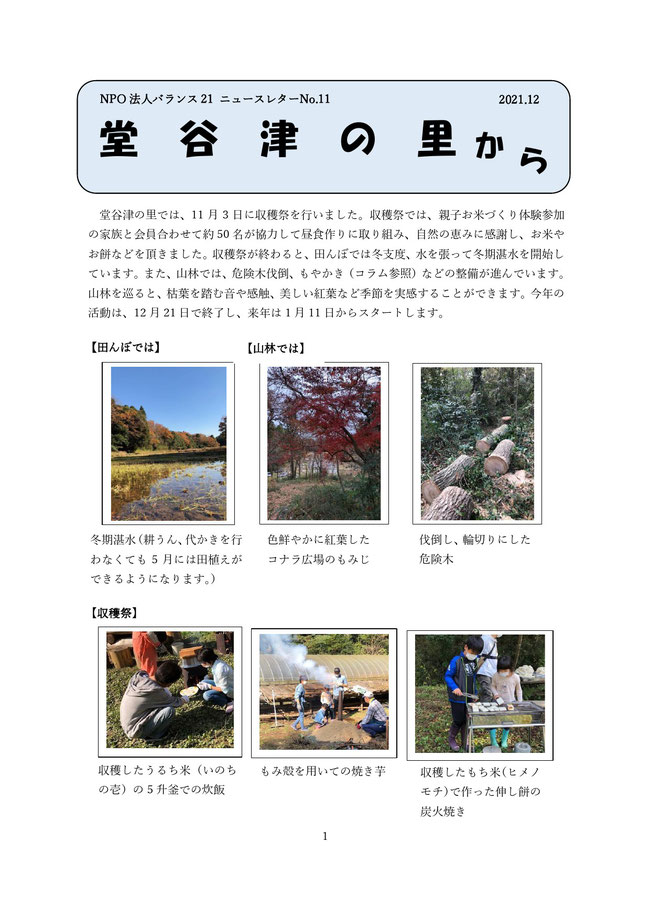 NPO 法人バランス 21 ニュースレターNo.11 2021.12

堂谷津の里から

堂谷津の里では、11 月 3 日に収穫祭を行いました。収穫祭では、親子お米づくり体験参加の家族と会員合わせて約 50 名が協力して昼食作りに取り組み、自然の恵みに感謝し、お米やお餅などを頂きました。収穫祭が終わると、田んぼでは冬支度、水を張って冬期湛水を開始しています。また、山林では、危険木伐倒、もやかき（コラム参照）などの整備が進んでいます。山林を巡ると、枯葉を踏む音や感触、美しい紅葉など季節を実感することができます。今年の活動は、12 月 21 日で終了し、来年は 1 月 11 日からスタートします。

【田んぼでは】

冬期湛水（耕うん、代かきを行わなくても 5 月には田植えができるようになります。）

【山林では】

色鮮やかに紅葉したコナラ広場のもみじ

伐倒し、輪切りにした危険木

【収穫祭】

収穫したうるち米（いのちの壱）の 5 升釜での炊飯

もみ殻を用いての焼き芋

収穫したもち米（ヒメノモチ）で作った伸し餅の炭火焼き

1